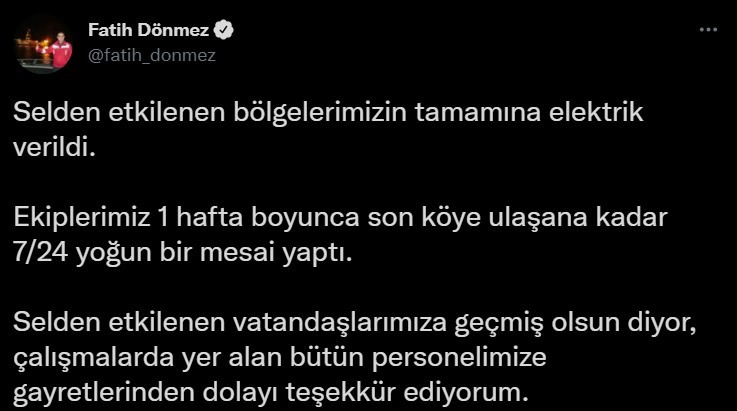 Fatih Dönmez
@fatih_donmez

Selden etkilenen bölgelerimizin tamamına elektrik verildi.

Ekiplerimiz 1 hafta boyunca son köye ulaşana kadar 7/24 yoğun bir mesai yaptı.

Selden etkilenen vatandaşlarımıza geçmiş olsun diyor, çalışmalarda yer alan bütün personelimize gayretlerinden dolayı teşekkür ediyorum.